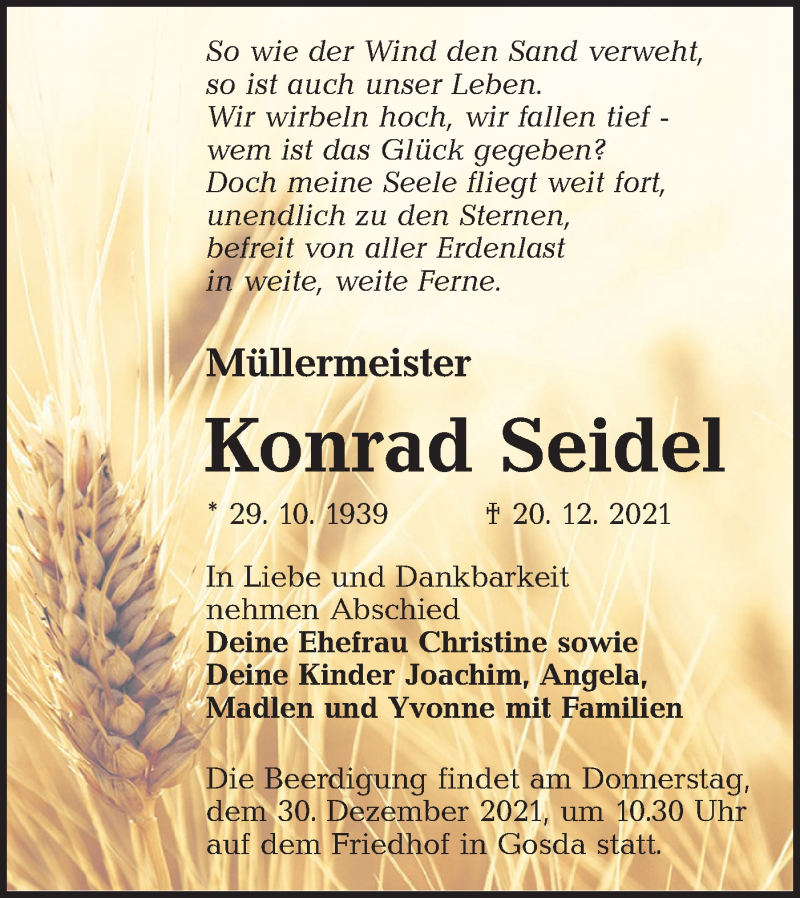 So wie der Wind den Sand verweht,
so ist auch unser Leben.
Wir wirbeln hoch, wir fallen tief -
wem ist das Glück gegeben?
Doch meine Seele fliegt weit fort,
unendlich zu den Sternen,
befreit von aller Erdenlast
in weite, weite Ferne.

Müllermeister

Konrad Seidel

* 29. 10. 1939 † 20. 12. 2021

In Liebe und Dankbarkeit
nehmen Abschied
Deine Ehefrau Christine sowie
Deine Kinder Joachim, Angela,
Madlen und Yvonne mit Familien

Die Beerdigung findet am Donnerstag, dem 30. Dezember 2021, um 10.30 Uhr auf dem Friedhof in Gosda statt.